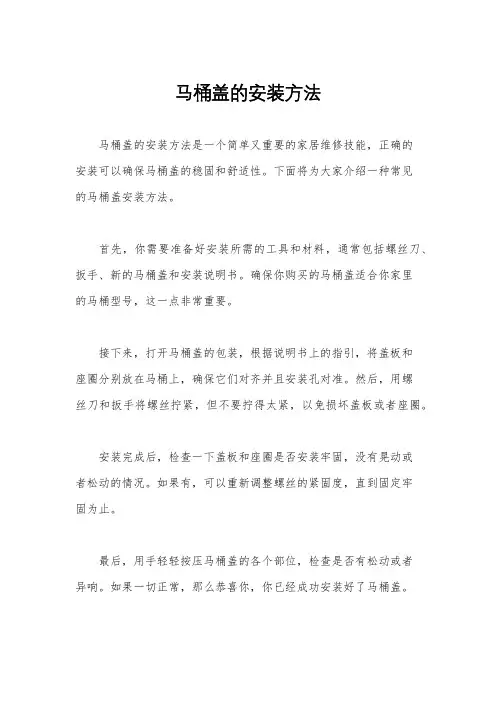 马桶盖的安装方法

马桶盖的安装方法是一个简单又重要的家居维修技能，正确的安装可以确保马桶盖的稳固和舒适性。下面将为大家介绍一种常见的马桶盖安装方法。

首先，你需要准备好安装所需的工具和材料，通常包括螺丝刀、扳手、新的马桶盖和安装说明书。确保你购买的马桶盖适合你家里的马桶型号，这一点非常重要。

接下来，打开马桶盖的包装，根据说明书上的指引，将盖板和座圈分别放在马桶上，确保它们对齐并且安装孔对准。然后，用螺丝刀和扳手将螺丝拧紧，但不要拧得太紧，以免损坏盖板或者座圈。

安装完成后，检查一下盖板和座圈是否安装牢固，没有晃动或者松动的情况。如果有，可以重新调整螺丝的紧固度，直到固定牢固为止。

最后，用手轻轻按压马桶盖的各个部位，检查是否有松动或者异响。如果一切正常，那么恭喜你，你已经成功安装好了马桶盖。